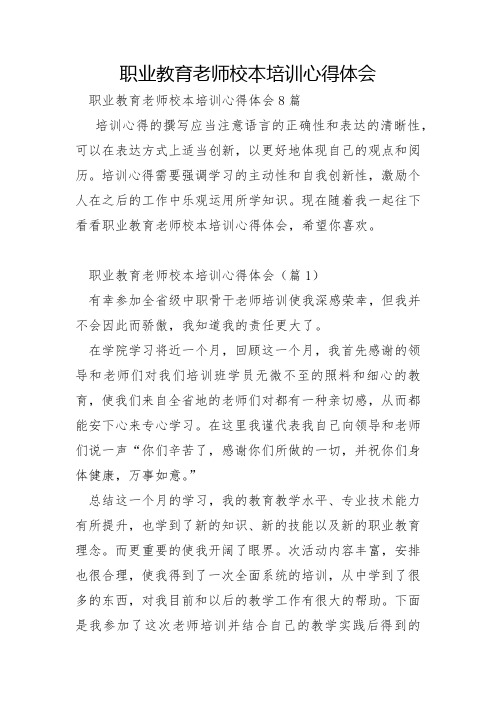 职业教育老师校本培训心得体会

职业教育老师校本培训心得体会 8 篇

培训心得的撰写应当注意语言的正确性和表达的清晰性，可以在表达方式上适当创新，以更好地体现自己的观点和阅历。培训心得需要强调学习的主动性和自我创新性，激励个人在之后的工作中乐观运用所学知识。现在随着我一起往下看看职业教育老师校本培训心得体会，希望你喜欢。

职业教育老师校本培训心得体会（篇 1）

有幸参加全省级中职骨干老师培训使我深感荣幸，但我并不会因此而骄傲，我知道我的责任更大了。

在学院学习将近一个月，回顾这一个月，我首先感谢的领导和老师们对我们培训班学员无微不至的照料和细心的教育，使我们来自全省地的老师们对都有一种亲切感，从而都能安下心来专心学习。在这里我谨代表我自己向领导和老师们说一声“你们辛苦了，感谢你们所做的一切，并祝你们身体健康，万事如意。”

总结这一个月的学习，我的教育教学水平、专业技术能力有所提升，也学到了新的知识、新的技能以及新的职业教育理念。而更重要的使我开阔了眼界。次活动内容丰富，安排也很合理，使我得到了一次全面系统的培训，从中学到了很多的东西，对我目前和以后的教学工作有很大的帮助。下面是我参加了这次老师培训并结合自己的教学实践后得到的